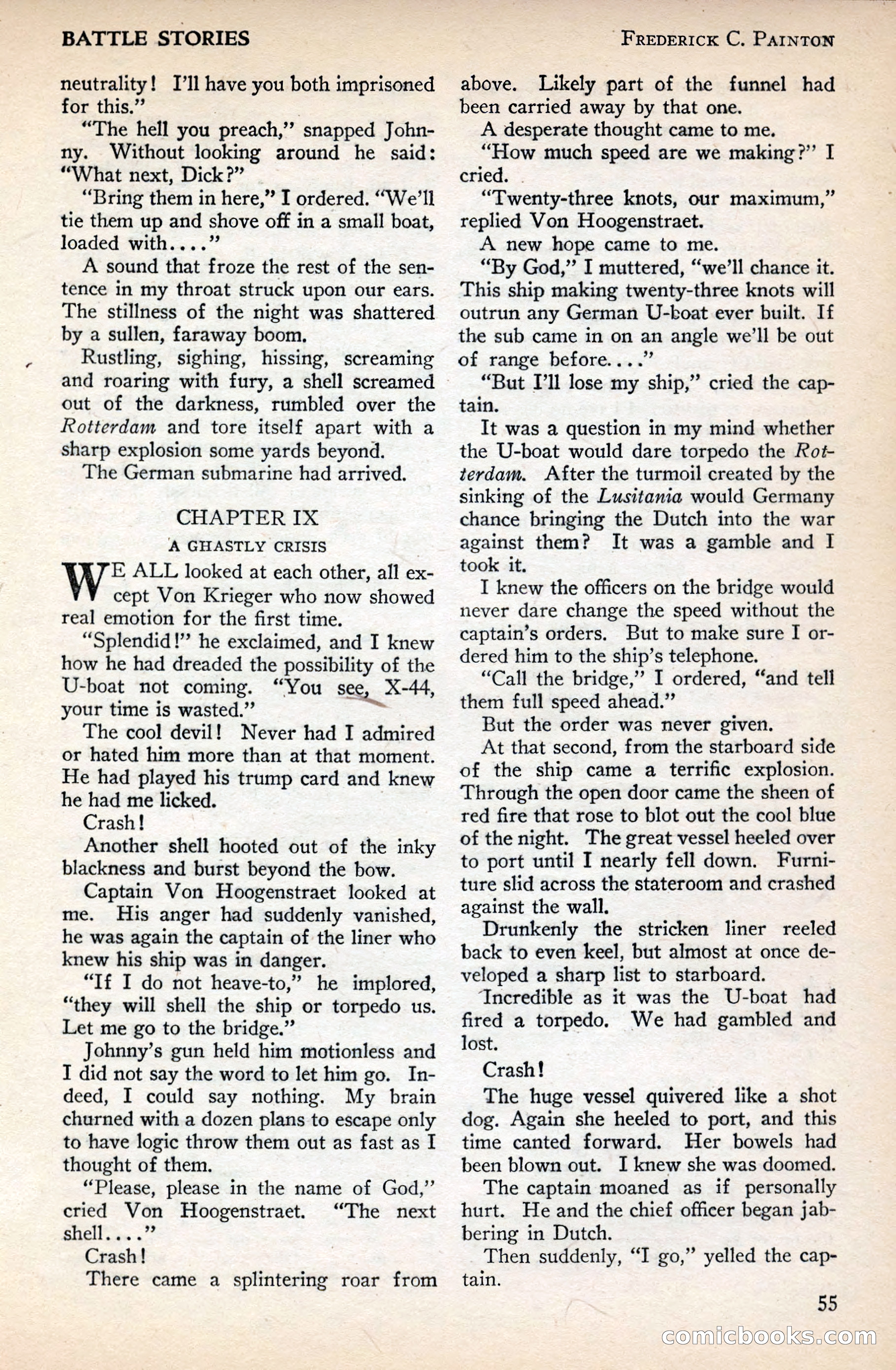 BATTLE STORIES FREDERICK C. PAINTON

neutrality! I'll have you both imprisoned for this."

"The hell you preach," snapped Johnny. Without looking around he said: "What next, Dick?"

"Bring them in here," I ordered. "We'll tie them up and shove off in a small boat, loaded with...."

A sound that froze the rest of the sentence in my throat struck upon our ears. The stillness of the night was shattered by a sullen, faraway boom.

Rustling, sighing, hissing, screaming and roaring with fury, a shell screamed out of the darkness, rumbled over the Rotterdam and tore itself apart with a sharp explosion some yards beyond.

The German submarine had arrived.

CHAPTER IX

A GHASTLY CRISIS

WE ALL looked at each other, all except Von Krieger who now showed real emotion for the first time.

"Splendid!" he exclaimed, and I knew how he had dreaded the possibility of the U-boat not coming. "You see, X-44, your time is wasted."

The cool devil! Never had I admired or hated him more than at that moment. He had played his trump card and knew he had me licked.

Crash!

Another shell hooted out of the inky blackness and burst beyond the bow.

Captain Von Hoogenstraet looked at me. His anger had suddenly vanished, he was again the captain of the liner who knew his ship was in danger.

"If I do not heave-to," he implored, "they will shell the ship or torpedo us. Let me go to the bridge."

Johnny's gun held him motionless and I did not say the word to let him go. Indeed, I could say nothing. My brain churned with a dozen plans to escape only to have logic throw them out as fast as I thought of them.

"Please, please in the name of God," cried Von Hoogenstraet. "The next shell...."

Crash!

There came a splintering roar from above. Likely part of the funnel had been carried away by that one.

A desperate thought came to me.

"How much speed are we making?" I cried.

"Twenty-three knots, our maximum," replied Von Hoogenstraet.

A new hope came to me.

"By God," I muttered, "we'll chance it. This ship making twenty-three knots will outrun any German U-boat ever built. If the sub came in on an angle we'll be out of range before...."

"But I'll lose my ship," cried the captain.

It was a question in my mind whether the U-boat would dare torpedo the Rotterdam. After the turmoil created by the sinking of the Lusitania would Germany chance bringing the Dutch into the war against them? It was a gamble and I took it.

I knew the officers on the bridge would never dare change the speed without the captain's orders. But to make sure I ordered him to the ship's telephone.

"Call the bridge," I ordered, "and tell them full speed ahead."

But the order was never given.

At that second, from the starboard side of the ship came a terrific explosion. Through the open door came the sheen of red fire that rose to blot out the cool blue of the night. The great vessel heeled over to port until I nearly fell down. Furniture slid across the stateroom and crashed against the wall.

Drunkenly the stricken liner reeled back to even keel, but almost at once developed a sharp list to starboard.

Incredible as it was the U-boat had fired a torpedo. We had gambled and lost.

Crash!

The huge vessel quivered like a shot dog. Again she heeled to port, and this time canted forward. Her bowels had been blown out. I knew she was doomed.

The captain moaned as if personally hurt. He and the chief officer began jabbering in Dutch.

Then suddenly, "I go," yelled the captain.

55

comicbooks.com